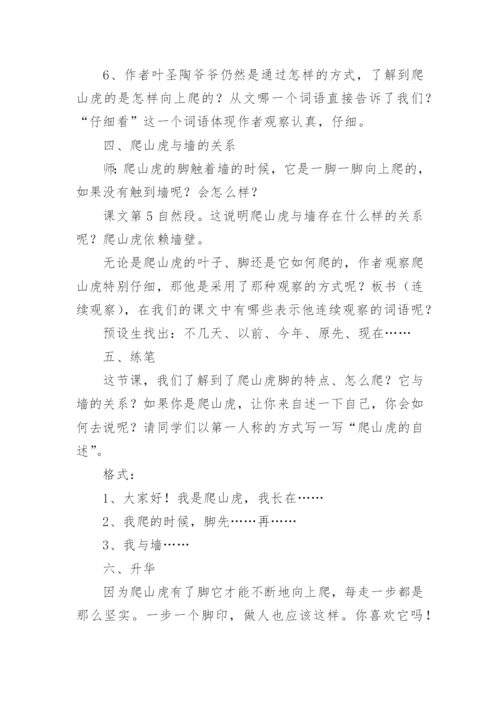 6、作者叶圣陶爷爷仍然是通过怎样的方式，了解到爬山虎的是怎样向上爬的？从文哪一个词语直接告诉了我们？“仔细看”这一个词语体现作者观察认真，仔细。

四、爬山虎与墙的关系

师：爬山虎的脚触着墙的时候，它是一脚一脚向上爬的，如果没有触到墙呢？会怎么样？

课文第5自然段。这说明爬山虎与墙存在什么样的关系呢？爬山虎依赖墙壁。

无论是爬山虎的叶子、脚还是它如何爬的，作者观察爬山虎特别仔细，那他是采用了那种观察的方式呢？板书（连续观察），在我们的课文中有哪些表示他连续观察的词语呢？

预设生找出：不几天、以前、今年、原先、现在……

五、练笔

这节课，我们了解到了爬山虎脚的特点、怎么爬？它与墙的关系？如果你是爬山虎，让你来自述一下自己，你会如何去说呢？请同学们以第一人称的方式写一写“爬山虎的自述”。

格式：

1、大家好！我是爬山虎，我长在……

2、我爬的时候，脚先……再……

3、我与墙……

六、升华

因为爬山虎有了脚它才能不断地向上爬，每走一步都是那么坚实。一步一个脚印，做人也应该这样。你喜欢它吗！